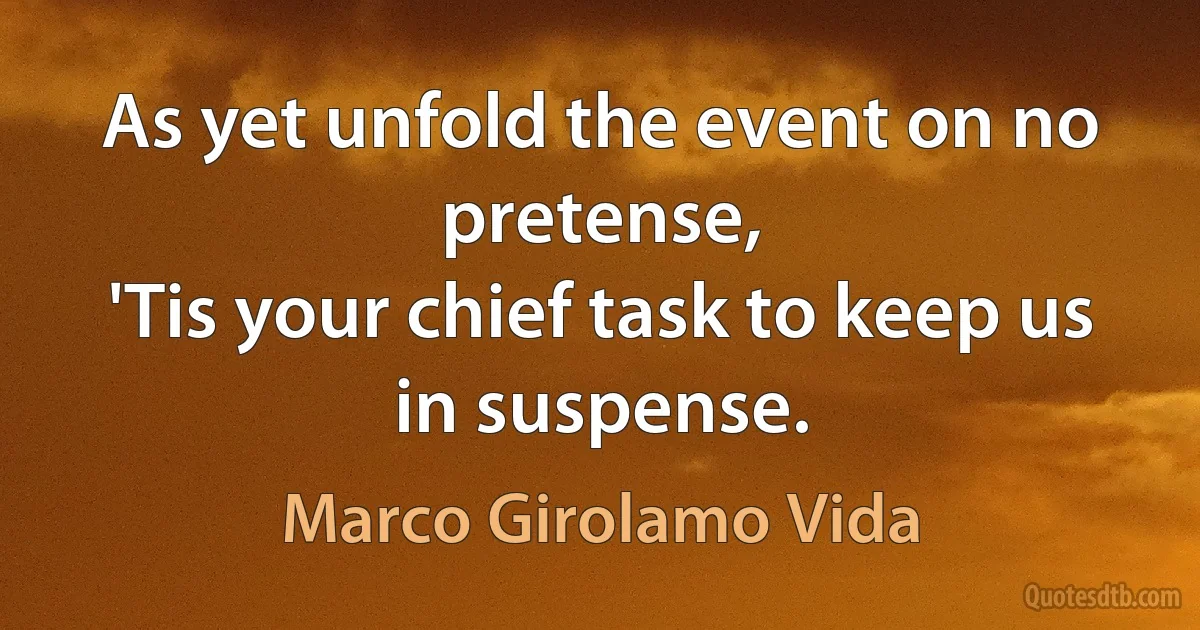 As yet unfold the event on no pretense,
'Tis your chief task to keep us in suspense.

Marco Girolamo Vida

Quotesdtb.com